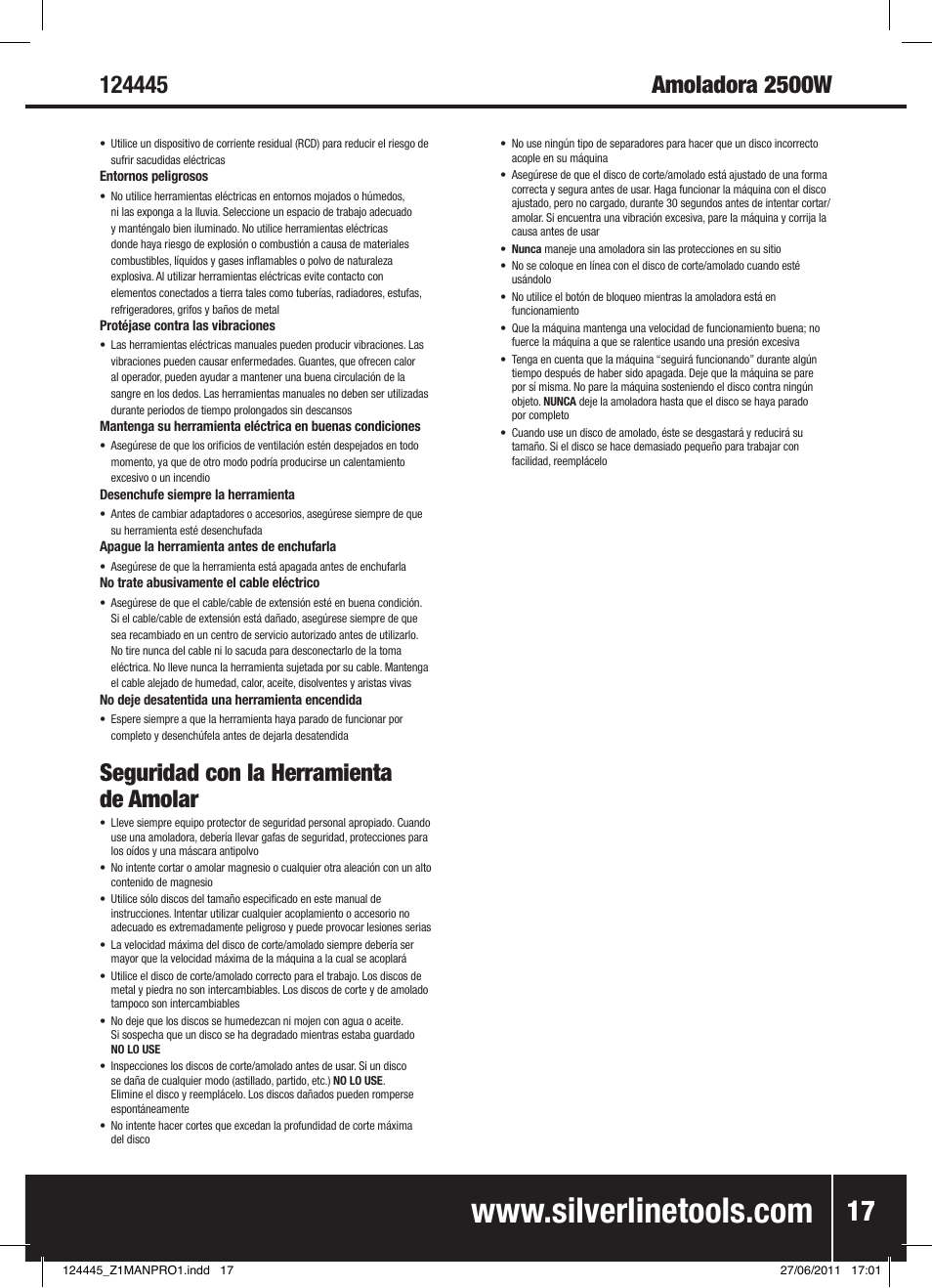 124445

Amoladora 2500W

• Utilice un dispositivo de corriente residual (RCD) para reducir el riesgo de sufrir sacudidas eléctricas

Entornos peligrosos

• No utilice herramientas eléctricas en entornos mojados o húmedos, ni las exponga a la lluvia. Seleccione un espacio de trabajo adecuado y manténgalo bien iluminado. No utilice herramientas eléctricas donde haya riesgo de explosión o combustión a causa de materiales combustibles, líquidos y gases inflamables o polvo de naturaleza explosiva. Al utilizar herramientas eléctricas evite contacto con elementos conectados a tierra tales como tuberías, radiadores, estufas, refrigeradores, grifos y baños de metal

Protéjase contra las vibraciones

• Las herramientas eléctricas manuales pueden producir vibraciones. Las vibraciones pueden causar enfermedades. Guantes, que ofrecen calor al operador, pueden ayudar a mantener una buena circulación de la sangre en los dedos. Las herramientas manuales no deben ser utilizadas durante periodos de tiempo prolongados sin descansos

Mantenga su herramienta eléctrica en buenas condiciones

• Asegúrese de que los orificios de ventilación estén despejados en todo momento, ya que de otro modo podría producirse un calentamiento excesivo o un incendio

Desenchufe siempre la herramienta

• Antes de cambiar adaptadores o accesorios, asegúrese siempre de que su herramienta esté desenchufada

Apague la herramienta antes de enchufarla

• Asegúrese de que la herramienta está apagada antes de enchufarla

No trate abusivamente el cable eléctrico

• Asegúrese de que el cable/cable de extensión esté en buena condición. Si el cable/cable de extensión está dañado, asegúrese siempre de que sea recambiado en un centro de servicio autorizado antes de utilizarlo. No tire nunca del cable ni lo sacuda para desconectarlo de la toma eléctrica. No lleve nunca la herramienta sujetada por su cable. Mantenga el cable alejado de humedad, calor, aceite, disolventes y aristas vivas

No deje desatentida una herramienta encendida

• Espere siempre a que la herramienta haya parado de funcionar por completo y desenchúfela antes de dejarla desatendida

Seguridad con la Herramienta de Amolar

• Lleve siempre equipo protector de seguridad personal apropiado. Cuando use una amoladora, debería llevar gafas de seguridad, protecciones para los oídos y una máscara antipolvo
• No intente cortar o amolar magnesio o cualquier otra aleación con un alto contenido de magnesio
• Utilice sólo discos del tamaño especificado en este manual de instrucciones. Intentar utilizar cualquier acoplamiento o accesorio no adecuado es extremadamente peligroso y puede provocar lesiones serias
• La velocidad máxima del disco de corte/amolado siempre debería ser mayor que la velocidad máxima de la máquina a la cual se acoplará
• Utilice el disco de corte/amolado correcto para el trabajo. Los discos de metal y piedra no son intercambiables. Los discos de corte y de amolado tampoco son intercambiables
• No deje que los discos se humedezcan ni mojen con agua o aceite. Si sospecha que un disco se ha degradado mientras estaba guardado NO LO USE
• Inspecciones los discos de corte/amolado antes de usar. Si un disco se daña de cualquier modo (astillado, partido, etc.) NO LO USE. Elimine el disco y reemplácelo. Los discos dañados pueden romperse espontáneamente
• No intente hacer cortes que excedan la profundidad de corte máxima del disco

• No use ningún tipo de separadores para hacer que un disco incorrecto acople en su máquina
• Asegúrese de que el disco de corte/amolado está ajustado de una forma correcta y segura antes de usar. Haga funcionar la máquina con el disco ajustado, pero no cargado, durante 30 segundos antes de intentar cortar/amolar. Si encuentra una vibración excesiva, pare la máquina y corrija la causa antes de usar
• Nunca maneje una amoladora sin las protecciones en su sitio
• No se coloque en línea con el disco de corte/amolado cuando esté usándolo
• No utilice el botón de bloqueo mientras la amoladora está en funcionamiento
• Que la máquina mantenga una velocidad de funcionamiento buena; no fuerce la máquina a que se ralentice usando una presión excesiva
• Tenga en cuenta que la máquina “seguirá funcionando” durante algún tiempo después de haber sido apagada. Deje que la máquina se pare por sí misma. No pare la máquina sosteniendo el disco contra ningún objeto. NUNCA deje la amoladora hasta que el disco se haya parado por completo
• Cuando use un disco de amolado, éste se desgastará y reducirá su tamaño. Si el disco se hace demasiado pequeño para trabajar con facilidad, reemplácelo

www.silverlinetools.com 17

124445_Z1MANPRO1.indd 17 27/06/2011 17:01